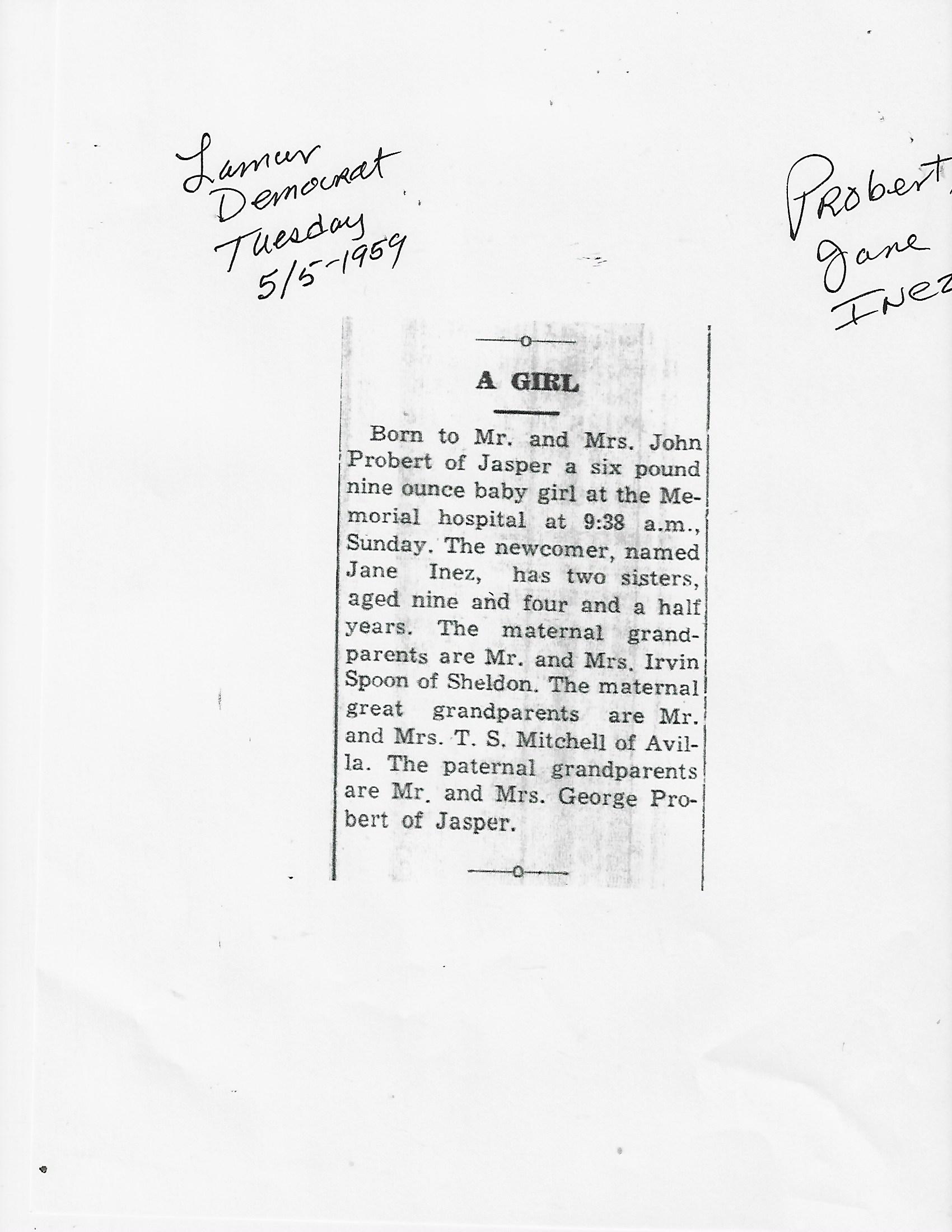 Lamar Democrat Tuesday 5/5-1959

Probert, Jane Inez

A GIRL

Born to Mr. and Mrs. John Probert of Jasper a six pound nine ounce baby girl at the Memorial hospital at 9:38 a.m., Sunday. The newcomer, named Jane Inez, has two sisters, aged nine and four and a half years. The maternal grandparents are Mr. and Mrs. Irvin Spoon of Sheldon. The maternal great grandparents are Mr. and Mrs. T. S. Mitchell of Avilla. The paternal grandparents are Mr. and Mrs. George Probert of Jasper.